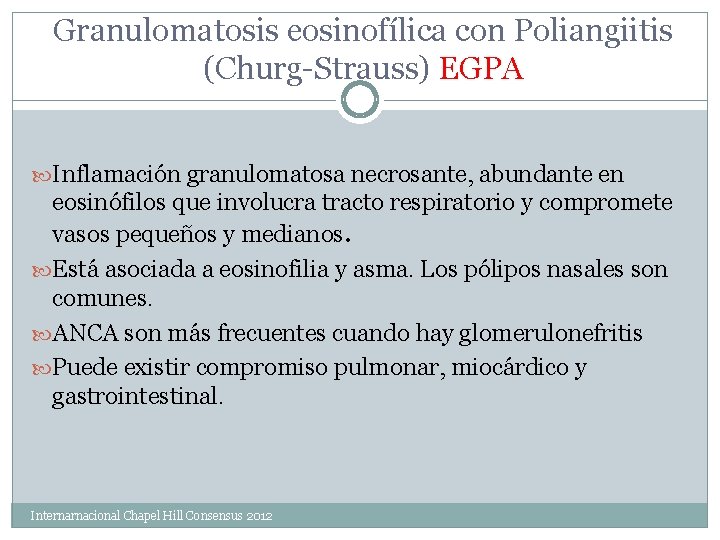 Granulomatosis eosinofílica con Poliangiitis (Churg-Strauss) EGPA

Inflamación granulomatosa necrosante, abundante en eosinófilos que involucra tracto respiratorio y compromete vasos pequeños y medianos.

Está asociada a eosinofilia y asma. Los pólipos nasales son comunes.

ANCA son más frecuentes cuando hay glomerulonefritis

Puede existir compromiso pulmonar, miocárdico y gastrointestinal.

Internarnacional Chapel Hill Consensus 2012